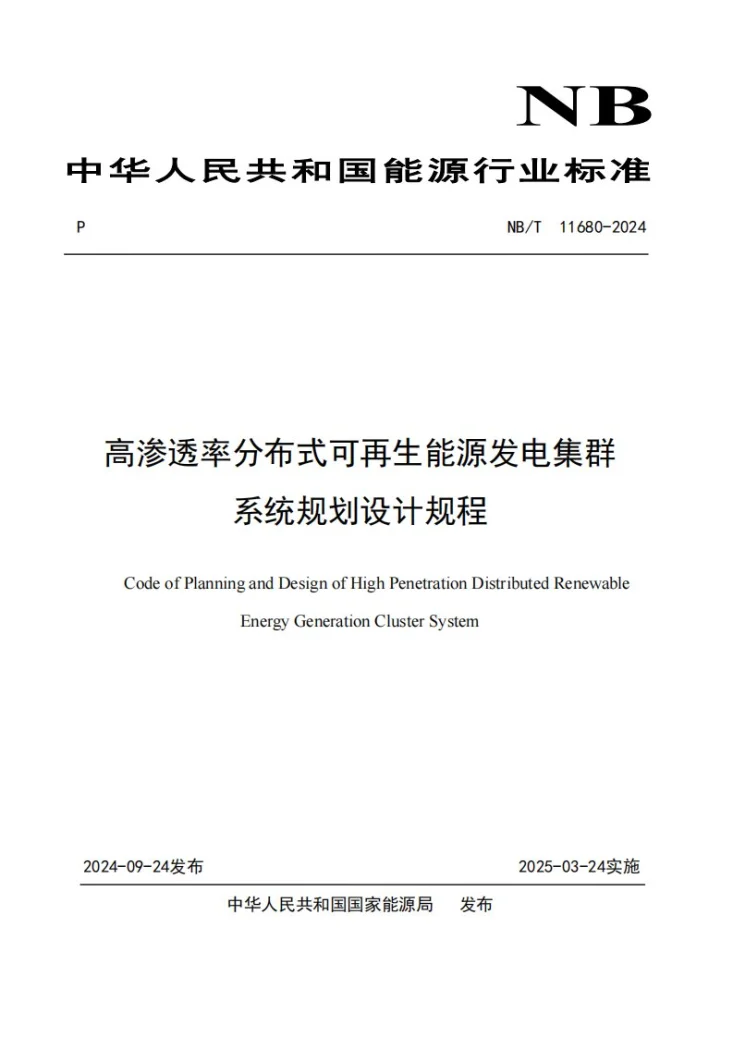 NB

中华人民共和国能源行业标准

P NB/T 11680-2024

高渗透率分布式可再生能源发电集群

系统规划设计规程

Code of Planning and Design of High Penetration Distributed Renewable Energy Generation Cluster System

2024-09-24发布 2025-03-24实施

中华人民共和国国家能源局 发布